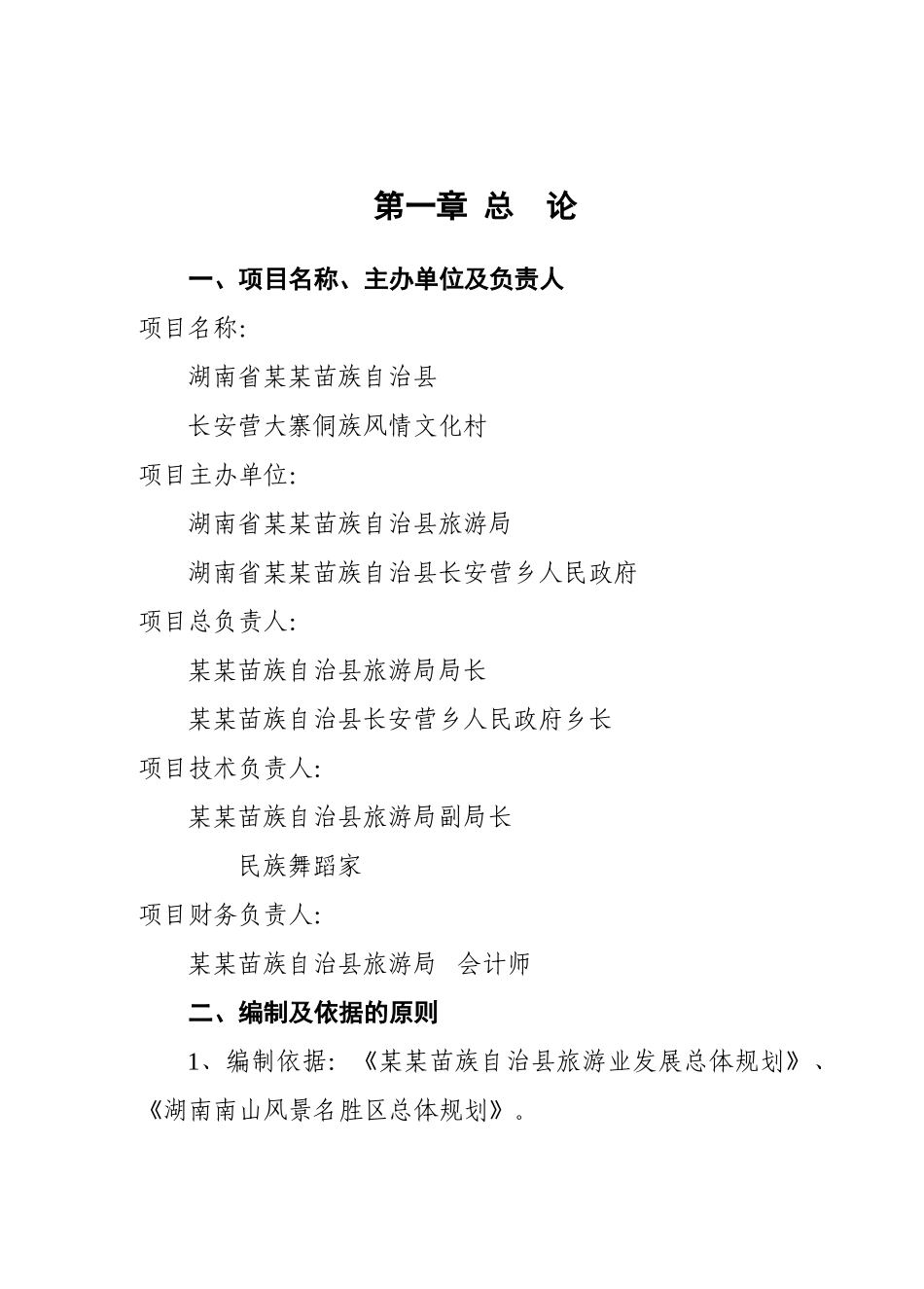 第一章 总 论

一、项目名称、主办单位及负责人

项目名称:

湖南省某某苗族自治县

长安营大寨侗族风情文化村

项目主办单位:

湖南省某某苗族自治县旅游局

湖南省某某苗族自治县长安营乡人民政府

项目总负责人:

某某苗族自治县旅游局局长

某某苗族自治县长安营乡人民政府乡长

项目技术负责人:

某某苗族自治县旅游局副局长

民族舞蹈家

项目财务负责人:

某某苗族自治县旅游局 会计师

二、编制及依据的原则

1、编制依据:《某某苗族自治县旅游业发展总体规划》、《湖南南山风景名胜区总体规划》。